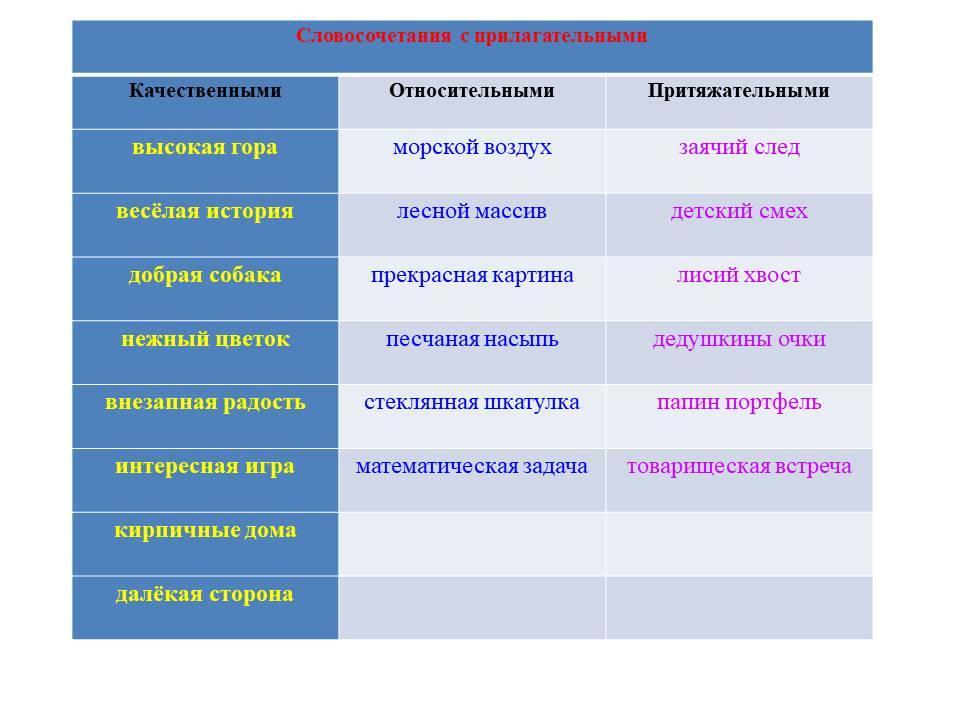 Словосочетания с прилагательными

| Качественными | Относительными | Притяжательными |
|---|---|---|
| высокая гора | морской воздух | заячий след |
| весёлая история | лесной массив | детский смех |
| добрая собака | прекрасная картина | лисий хвост |
| нежный цветок | песчаная насыпь | дедушкины очки |
| внезапная радость | стеклянная шкатулка | папин портфель |
| интересная игра | математическая задача | товарищеская встреча |
| кирпичные дома | | |
| далёкая сторона | | |